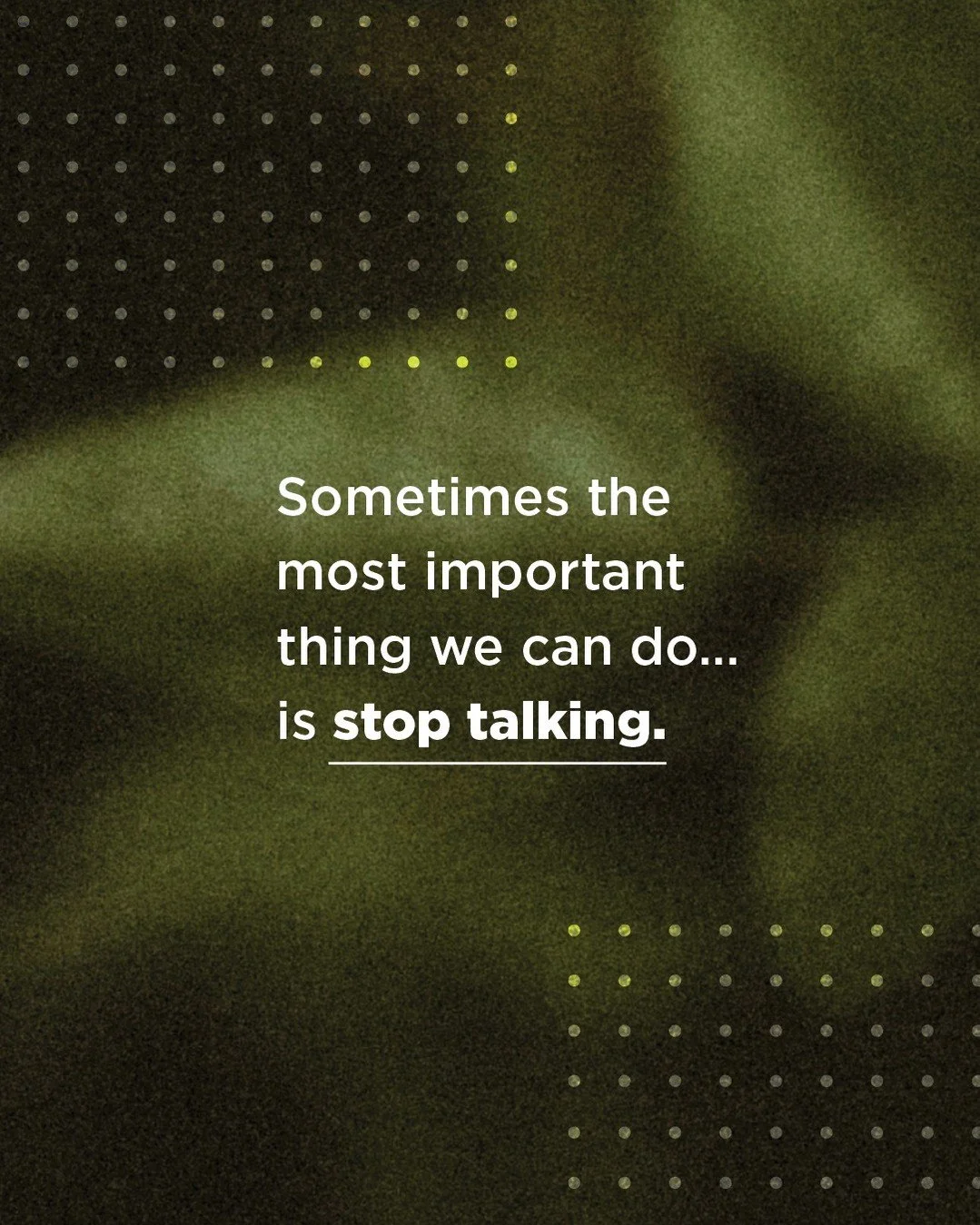 Sometimes the most important thing we can do... is stop talking.